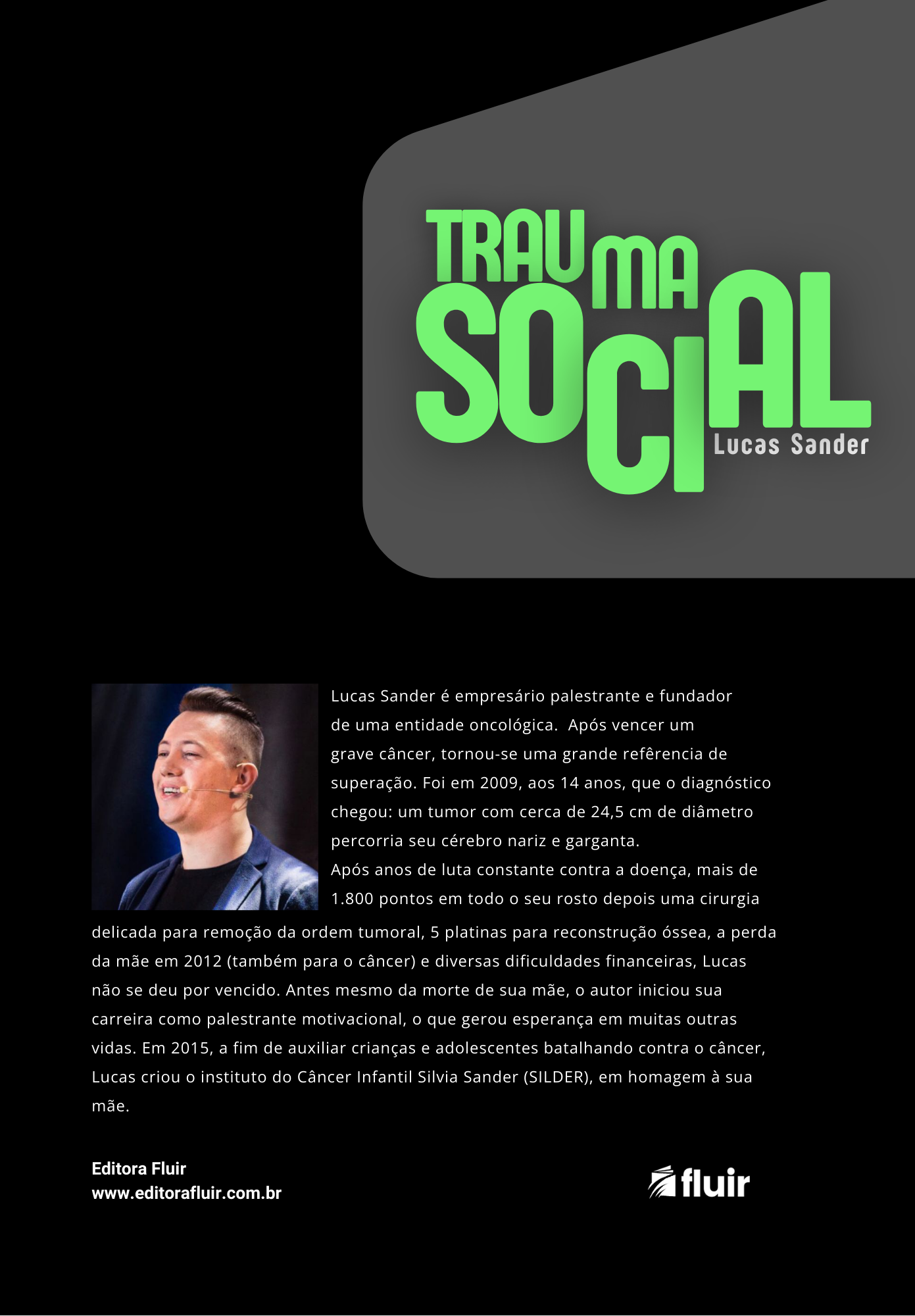 TRAUMA SOCIAL
Lucas Sander

Lucas Sander é empresário palestrante e fundador de uma entidade oncológica. Após vencer um grave câncer, tornou-se uma grande refêrencia de superação. Foi em 2009, aos 14 anos, que o diagnóstico chegou: um tumor com cerca de 24,5 cm de diâmetro percorria seu cérebro nariz e garganta.
Após anos de luta constante contra a doença, mais de 1.800 pontos em todo o seu rosto depois uma cirurgia delicada para remoção da ordem tumoral, 5 platinas para reconstrução óssea, a perda da mãe em 2012 (também para o câncer) e diversas dificuldades financeiras, Lucas não se deu por vencido. Antes mesmo da morte de sua mãe, o autor iniciou sua carreira como palestrante motivacional, o que gerou esperança em muitas outras vidas. Em 2015, a fim de auxiliar crianças e adolescentes batalhando contra o câncer, Lucas criou o instituto do Câncer Infantil Silvia Sander (SILDER), em homagem à sua mãe.

Editora Fluir
www.editorafluir.com.br

fluir